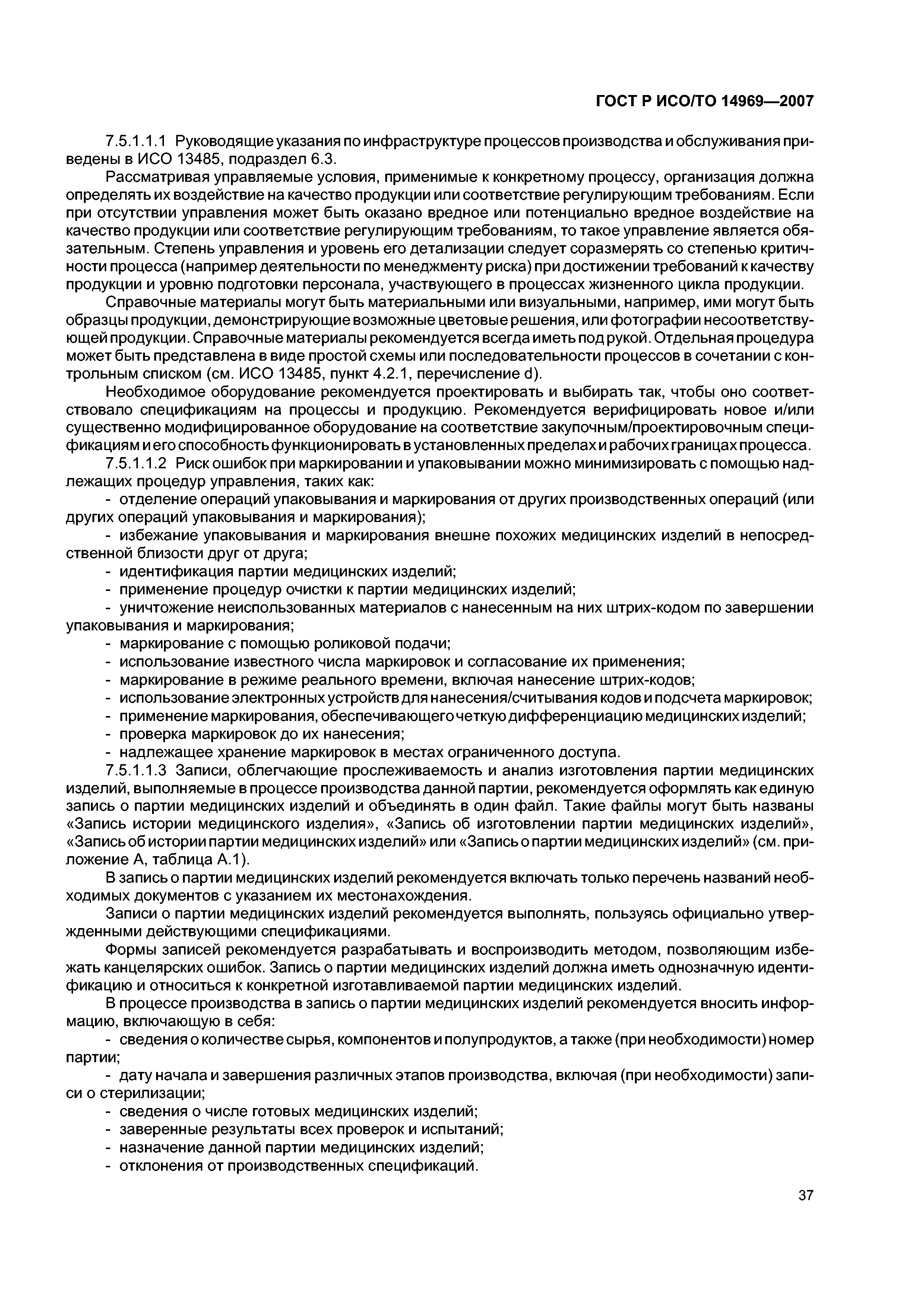 ГОСТ Р ИСО/ТО 14969—2007

7.5.1.1.1 Руководящие указания по инфраструктуре процессов производства и обслуживания приведены в ИСО 13485, подраздел 6.3.

Рассматривая управляемые условия, применимые к конкретному процессу, организация должна определять их воздействие на качество продукции или соответствие регулирующим требованиям. Если при отсутствии управления может быть оказано вредное или потенциально вредное воздействие на качество продукции или соответствие регулирующим требованиям, то такое управление является обязательным. Степень управления и уровень его детализации следует соразмерять со степенью критичности процесса (например деятельности по менеджменту риска) при достижении требований к качеству продукции и уровню подготовки персонала, участвующего в процессах жизненного цикла продукции.

Справочные материалы могут быть материальными или визуальными, например, ими могут быть образцы продукции, демонстрирующие возможные цветовые решения, или фотографии несоответствующей продукции. Справочные материалы рекомендуется всегда иметь под рукой. Отдельная процедура может быть представлена в виде простой схемы или последовательности процессов в сочетании с контрольным списком (см. ИСО 13485, пункт 4.2.1, перечисление d).

Необходимое оборудование рекомендуется проектировать и выбирать так, чтобы оно соответствовало спецификациям на процессы и продукцию. Рекомендуется верифицировать новое и/или существенно модифицированное оборудование на соответствие закупочным/проектировочным спецификациям и его способность функционировать в установленных пределах и рабочих границах процесса.

7.5.1.1.2 Риск ошибок при маркировании и упаковывании можно минимизировать с помощью надлежащих процедур управления, таких как:

- отделение операций упаковывания и маркирования от других производственных операций (или других операций упаковывания и маркирования);
- избежание упаковывания и маркирования внешне похожих медицинских изделий в непосредственной близости друг от друга;
- идентификация партии медицинских изделий;
- применение процедур очистки к партии медицинских изделий;
- уничтожение неиспользованных материалов с нанесенным на них штрих-кодом по завершении упаковывания и маркирования;
- маркирование с помощью роликовой подачи;
- использование известного числа маркировок и согласование их применения;
- маркирование в режиме реального времени, включая нанесение штрих-кодов;
- использование электронных устройств для нанесения/считывания кодов и подсчета маркировок;
- применение маркирования, обеспечивающего четкую дифференциацию медицинских изделий;
- проверка маркировок до их нанесения;
- надлежащее хранение маркировок в местах ограниченного доступа.

7.5.1.1.3 Записи, облегчающие прослеживаемость и анализ изготовления партии медицинских изделий, выполняемые в процессе производства данной партии, рекомендуется оформлять как единую запись о партии медицинских изделий и объединять в один файл. Такие файлы могут быть названы «Запись истории медицинского изделия», «Запись об изготовлении партии медицинских изделий», «Запись об истории партии медицинских изделий» или «Запись о партии медицинских изделий» (см. приложение А, таблица А.1).

В запись о партии медицинских изделий рекомендуется включать только перечень названий необходимых документов с указанием их местонахождения.

Записи о партии медицинских изделий рекомендуется выполнять, пользуясь официально утвержденными действующими спецификациями.

Формы записей рекомендуется разрабатывать и воспроизводить методом, позволяющим избежать канцелярских ошибок. Запись о партии медицинских изделий должна иметь однозначную идентификацию и относиться к конкретной изготавливаемой партии медицинских изделий.

В процессе производства в запись о партии медицинских изделий рекомендуется вносить информацию, включающую в себя:

- сведения о количестве сырья, компонентов и полупродуктов, а также (при необходимости) номер партии;
- дату начала и завершения различных этапов производства, включая (при необходимости) записи о стерилизации;
- сведения о числе готовых медицинских изделий;
- заверенные результаты всех проверок и испытаний;
- назначение данной партии медицинских изделий;
- отклонения от производственных спецификаций.

37